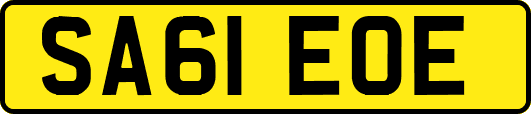 SA61 EOE